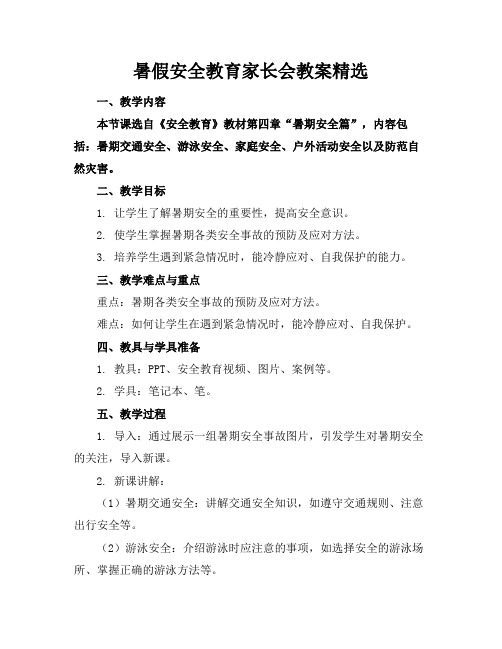 暑假安全教育家长会教案精选

一、教学内容

本节课选自《安全教育》教材第四章“暑期安全篇”，内容包括：暑期交通安全、游泳安全、家庭安全、户外活动安全以及防范自然灾害。

二、教学目标

1. 让学生了解暑期安全的重要性，提高安全意识。

2. 使学生掌握暑期各类安全事故的预防及应对方法。

3. 培养学生遇到紧急情况时，能冷静应对、自我保护的能力。

三、教学难点与重点

重点：暑期各类安全事故的预防及应对方法。

难点：如何让学生在遇到紧急情况时，能冷静应对、自我保护。

四、教具与学具准备

1. 教具：PPT、安全教育视频、图片、案例等。

2. 学具：笔记本、笔。

五、教学过程

1. 导入：通过展示一组暑期安全事故图片，引发学生对暑期安全的关注，导入新课。

2. 新课讲解：

（1）暑期交通安全：讲解交通安全知识，如遵守交通规则、注意出行安全等。

（2）游泳安全：介绍游泳时应注意的事项，如选择安全的游泳场所、掌握正确的游泳方法等。